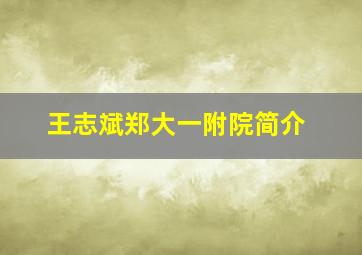 王志斌郑大一附院简介